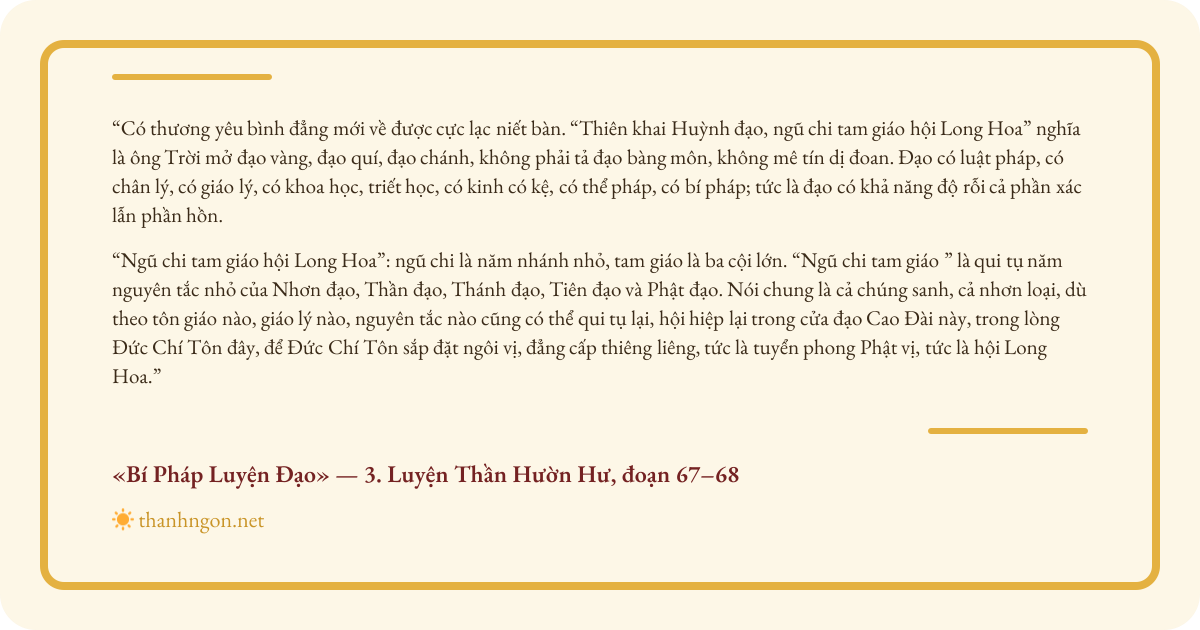 “Có thương yêu bình đẳng mới về được cực lạc niết bàn. “Thiên khai Huỳnh đạo, ngũ chi tam giáo hội Long Hoa” nghĩa là ông Trời mở đạo vàng, đạo quí, đạo chánh, không phải tả đạo bàng môn, không mê tín dị đoan. Đạo có luật pháp, có chân lý, có giáo lý, có khoa học, triết học, có kinh có kệ, có thể pháp, có bí pháp; tức là đạo có khả năng độ rỗi cả phần xác lẫn phần hồn.

“Ngũ chi tam giáo hội Long Hoa”: ngũ chi là năm nhánh nhỏ, tam giáo là ba cội lớn. “Ngũ chi tam giáo ” là qui tụ năm nguyên tắc nhỏ của Nhơn đạo, Thần đạo, Thánh đạo, Tiên đạo và Phật đạo. Nói chung là cả chúng sanh, cả nhơn loại, dù theo tôn giáo nào, giáo lý nào, nguyên tắc nào cũng có thể qui tụ lại, hội hiệp lại trong cửa đạo Cao Đài này, trong lòng Đức Chí Tôn đây, để Đức Chí Tôn sắp đặt ngôi vị, đẳng cấp thiêng liêng, tức là tuyển phong Phật vị, tức là hội Long Hoa.”

«Bí Pháp Luyện Đạo» — 3. Luyện Thần Hườn Hư, đoạn 67–68

thanhngon.net